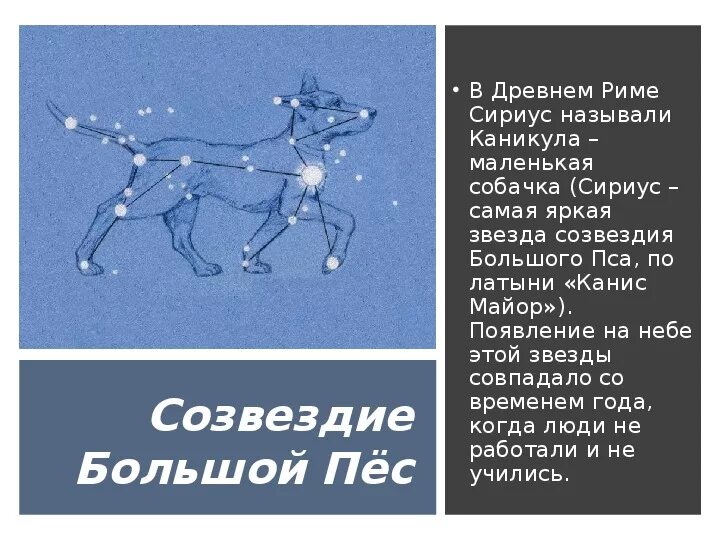 Созвездие Большой Пёс

• В Древнем Риме Сириус называли Каникула – маленькая собачка (Сириус – самая яркая звезда созвездия Большого Пса, по латыни «Канис Майор»). Появление на небе этой звезды совпадало со временем года, когда люди не работали и не учились.